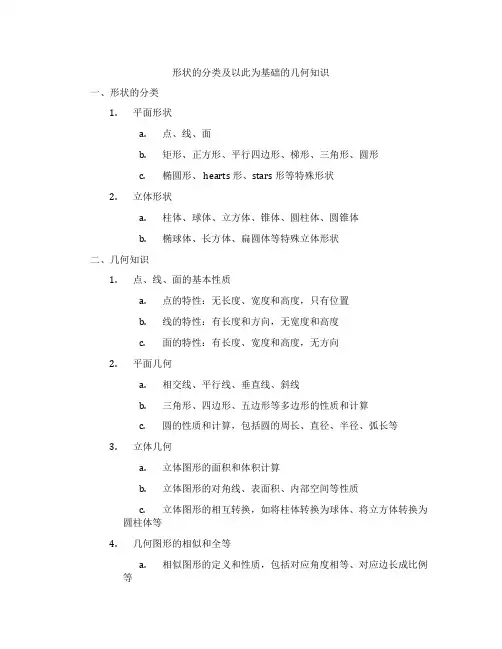 形状的分类及以此为基础的几何知识

一、形状的分类

1. 平面形状

a. 点、线、面

b. 矩形、正方形、平行四边形、梯形、三角形、圆形

c. 椭圆形、hearts 形、stars 形等特殊形状

2. 立体形状

a. 柱体、球体、立方体、锥体、圆柱体、圆锥体

b. 椭球体、长方体、扁圆体等特殊立体形状

二、几何知识

1. 点、线、面的基本性质

a. 点的特性：无长度、宽度和高度，只有位置

b. 线的特性：有长度和方向，无宽度和高度

c. 面的特性：有长度、宽度和高度，无方向

2. 平面几何

a. 相交线、平行线、垂直线、斜线

b. 三角形、四边形、五边形等多边形的性质和计算

c. 圆的性质和计算，包括圆的周长、直径、半径、弧长等

3. 立体几何

a. 立体图形的面积和体积计算

b. 立体图形的对角线、表面积、内部空间等性质

c. 立体图形的相互转换，如将柱体转换为球体、将立方体转换为圆柱体等

4. 几何图形的相似和全等

a. 相似图形的定义和性质，包括对应角度相等、对应边长成比例等